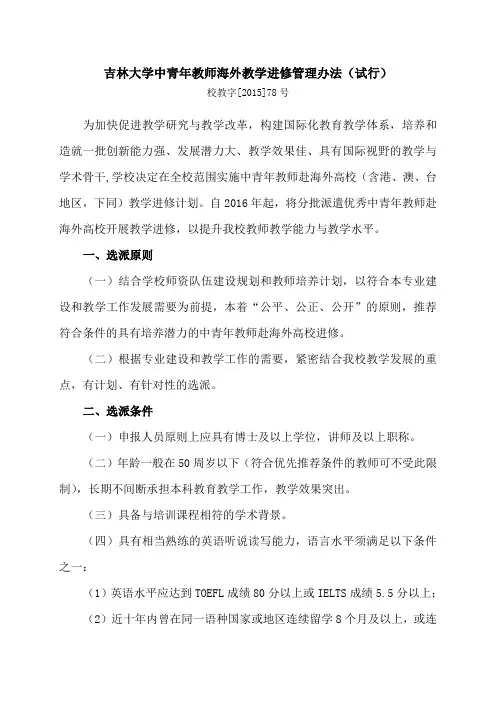 吉林大学中青年教师海外教学进修管理办法（试行）

校教字[2015]78 号

为加快促进教学研究与教学改革，构建国际化教育教学体系，培养和造就一批创新能力强、发展潜力大、教学效果佳、具有国际视野的教学与学术骨干，学校决定在全校范围实施中青年教师赴海外高校（含港、澳、台地区，下同）教学进修计划。自 2016 年起，将分批派遣优秀中青年教师赴海外高校开展教学进修，以提升我校教师教学能力与教学水平。

一、选派原则

（一）结合学校师资队伍建设规划和教师培养计划，以符合本专业建设和教学工作发展需要为前提，本着“公平、公正、公开”的原则，推荐符合条件的具有培养潜力的中青年教师赴海外高校进修。

（二）根据专业建设和教学工作的需要，紧密结合我校教学发展的重点，有计划、有针对性的选派。

二、选派条件

（一）申报人员原则上应具有博士及以上学位，讲师及以上职称。

（二）年龄一般在 50 周岁以下（符合优先推荐条件的教师可不受此限制），长期不间断承担本科教育教学工作，教学效果突出。

（三）具备与培训课程相符的学术背景。

（四）具有相当熟练的英语听说读写能力，语言水平须满足以下条件之一：

（1）英语水平应达到 TOEFL 成绩 80 分以上或 IELTS 成绩 5.5 分以上；

（2）近十年内曾在同一语种国家或地区连续留学 8 个月及以上，或连